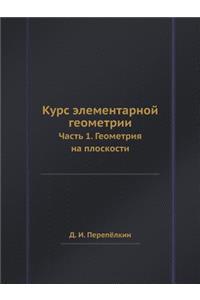 Курс элементарной геометрии

Часть 1. Геометрия на плоскости

Д. И. Перепёлкин